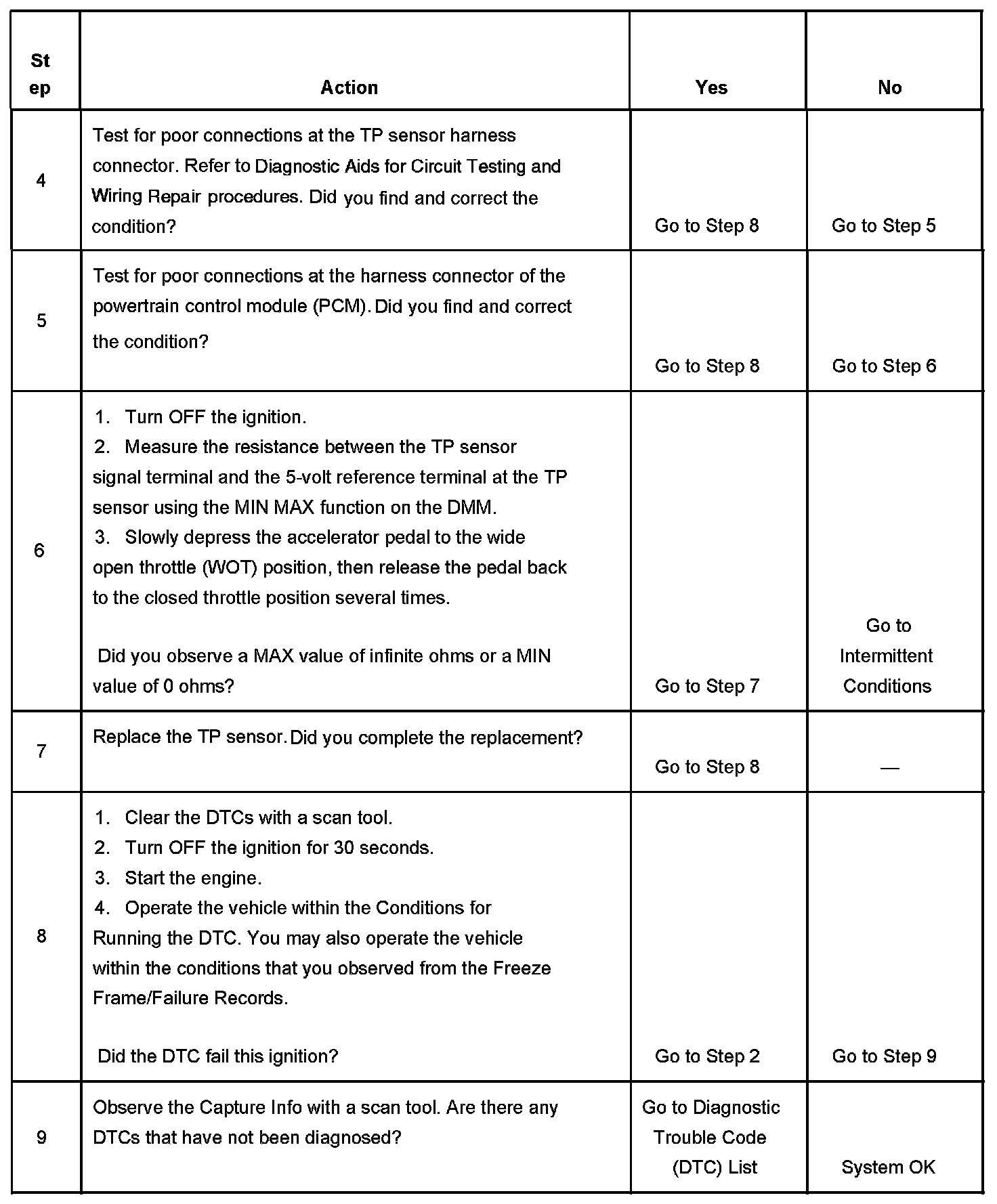 | Step | Action | Yes | No |
|---|---|---|---|
| 4 | Test for poor connections at the TP sensor harness connector. Refer to Diagnostic Aids for Circuit Testing and Wiring Repair procedures. Did you find and correct the condition? | Go to Step 8 | Go to Step 5 |
| 5 | Test for poor connections at the harness connector of the powertrain control module (PCM). Did you find and correct the condition? | Go to Step 8 | Go to Step 6 |
| 6 | 1. Turn OFF the ignition. 2. Measure the resistance between the TP sensor signal terminal and the 5-volt reference terminal at the TP sensor using the MIN MAX function on the DMM. 3. Slowly depress the accelerator pedal to the wide open throttle (WOT) position, then release the pedal back to the closed throttle position several times. Did you observe a MAX value of infinite ohms or a MIN value of 0 ohms? | Go to Step 7 | Go to Intermittent Conditions |
| 7 | Replace the TP sensor. Did you complete the replacement? | Go to Step 8 | — |
| 8 | 1. Clear the DTCs with a scan tool. 2. Turn OFF the ignition for 30 seconds. 3. Start the engine. 4. Operate the vehicle within the Conditions for Running the DTC. You may also operate the vehicle within the conditions that you observed from the Freeze Frame/Failure Records. Did the DTC fail this ignition? | Go to Step 2 | Go to Step 9 |
| 9 | Observe the Capture Info with a scan tool. Are there any DTCs that have not been diagnosed? | Go to Diagnostic Trouble Code (DTC) List | System OK |